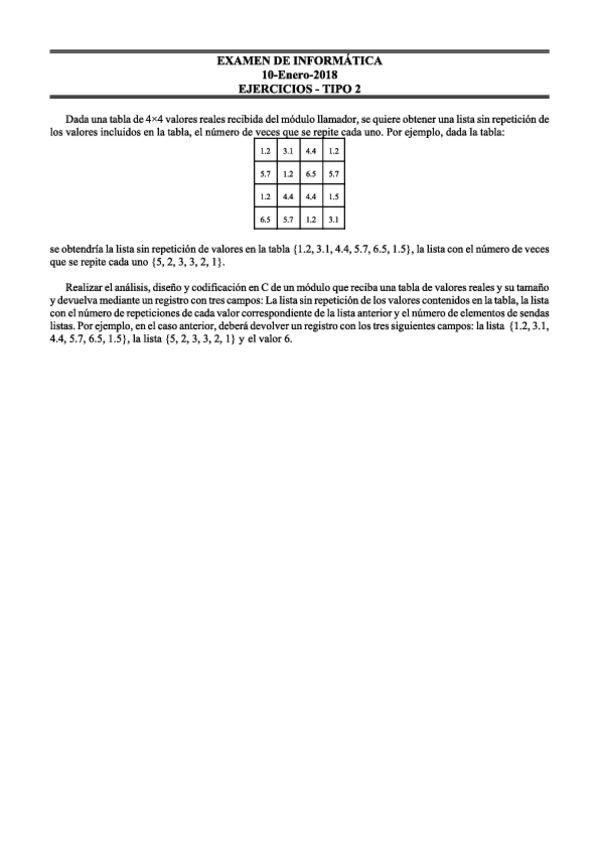 EXAMEN DE INFORMÁTICA
10-Enero-2018
EJERCICIOS - TIPO 2

Dada una tabla de 4×4 valores reales recibida del módulo llamador, se quiere obtener una lista sin repetición de los valores incluidos en la tabla, el número de veces que se repite cada uno. Por ejemplo, dada la tabla:

| 1.2 | 3.1 | 4.4 | 1.2 |
|---|---|---|---|
| 5.7 | 1.2 | 6.5 | 5.7 |
| 1.2 | 4.4 | 4.4 | 1.5 |
| 6.5 | 5.7 | 1.2 | 3.1 |

se obtendría la lista sin repetición de valores en la tabla {1.2, 3.1, 4.4, 5.7, 6.5, 1.5}, la lista con el número de veces que se repite cada uno {5, 2, 3, 3, 2, 1}.

Realizar el análisis, diseño y codificación en C de un módulo que reciba una tabla de valores reales y su tamaño y devuelva mediante un registro con tres campos: La lista sin repetición de los valores contenidos en la tabla, la lista con el número de repeticiones de cada valor correspondiente de la lista anterior y el número de elementos de sendas listas. Por ejemplo, en el caso anterior, deberá devolver un registro con los tres siguientes campos: la lista {1.2, 3.1, 4.4, 5.7, 6.5, 1.5}, la lista {5, 2, 3, 3, 2, 1} y el valor 6.